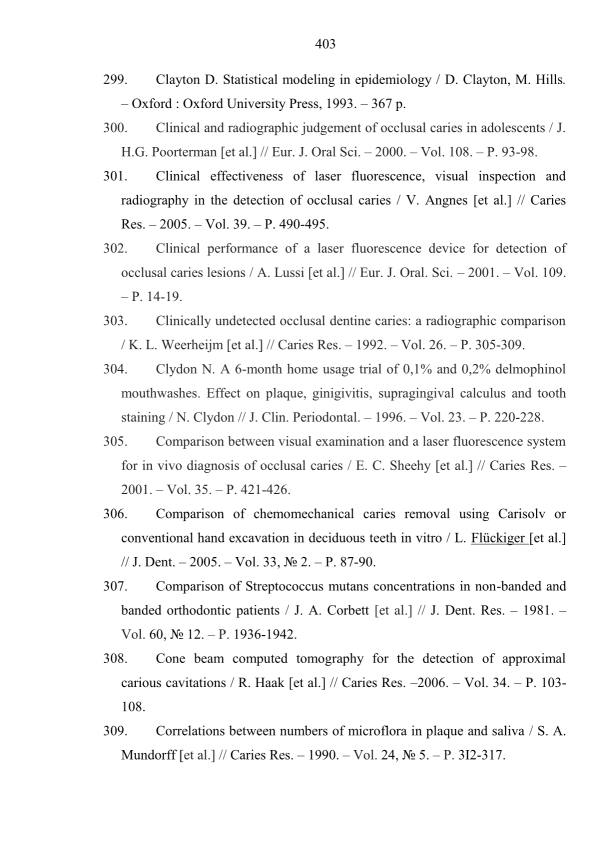 403

299. Clayton D. Statistical modeling in epidemiology / D. Clayton, M. Hills. – Oxford : Oxford University Press, 1993. – 367 p.

300. Clinical and radiographic judgement of occlusal caries in adolescents / J. H.G. Poorterman [et al.] // Eur. J. Oral Sci. – 2000. – Vol. 108. – P. 93-98.

301. Clinical effectiveness of laser fluorescence, visual inspection and radiography in the detection of occlusal caries / V. Angnes [et al.] // Caries Res. – 2005. – Vol. 39. – P. 490-495.

302. Clinical performance of a laser fluorescence device for detection of occlusal caries lesions / A. Lussi [et al.] // Eur. J. Oral. Sci. – 2001. – Vol. 109. – P. 14-19.

303. Clinically undetected occlusal dentine caries: a radiographic comparison / K. L. Weerheijm [et al.] // Caries Res. – 1992. – Vol. 26. – P. 305-309.

304. Clydon N. A 6-month home usage trial of 0,1% and 0,2% delmophinol mouthwashes. Effect on plaque, ginigivitis, supragingival calculus and tooth staining / N. Clydon // J. Clin. Periodontal. – 1996. – Vol. 23. – P. 220-228.

305. Comparison between visual examination and a laser fluorescence system for in vivo diagnosis of occlusal caries / E. C. Sheehy [et al.] // Caries Res. – 2001. – Vol. 35. – P. 421-426.

306. Comparison of chemomechanical caries removal using Carisolv or conventional hand excavation in deciduous teeth in vitro / L. Flückiger [et al.] // J. Dent. – 2005. – Vol. 33, № 2. – P. 87-90.

307. Comparison of Streptococcus mutans concentrations in non-banded and banded orthodontic patients / J. A. Corbett [et al.] // J. Dent. Res. – 1981. – Vol. 60, № 12. – P. 1936-1942.

308. Cone beam computed tomography for the detection of approximal carious cavitations / R. Haak [et al.] // Caries Res. –2006. – Vol. 34. – P. 103-108.

309. Correlations between numbers of microflora in plaque and saliva / S. A. Mundorff [et al.] // Caries Res. – 1990. – Vol. 24, № 5. – P. 3I2-317.